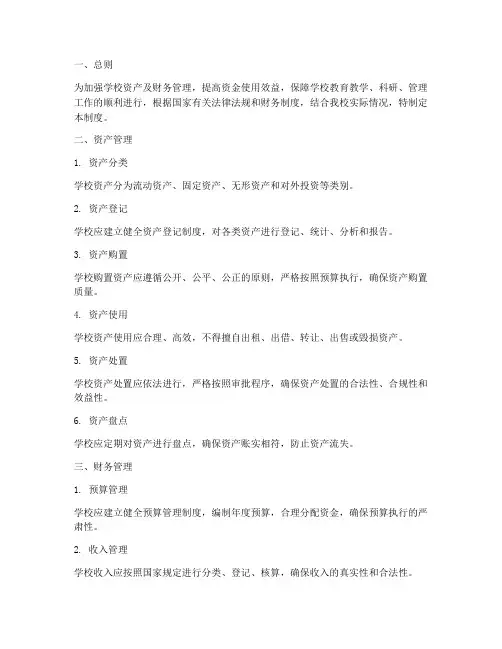 一、总则

为加强学校资产及财务管理，提高资金使用效益，保障学校教育教学、科研、管理工作的顺利进行，根据国家有关法律法规和财务制度，结合我校实际情况，特制定本制度。

二、资产管理

1. 资产分类

学校资产分为流动资产、固定资产、无形资产和对外投资等类别。

2. 资产登记

学校应建立健全资产登记制度，对各类资产进行登记、统计、分析和报告。

3. 资产购置

学校购置资产应遵循公开、公平、公正的原则，严格按照预算执行，确保资产购置质量。

4. 资产使用

学校资产使用应合理、高效，不得擅自出租、出借、转让、出售或毁损资产。

5. 资产处置

学校资产处置应依法进行，严格按照审批程序，确保资产处置的合法性、合规性和效益性。

6. 资产盘点

学校应定期对资产进行盘点，确保资产账实相符，防止资产流失。

三、财务管理

1. 预算管理

学校应建立健全预算管理制度，编制年度预算，合理分配资金，确保预算执行的严肃性。

2. 收入管理

学校收入应按照国家规定进行分类、登记、核算，确保收入的真实性和合法性。